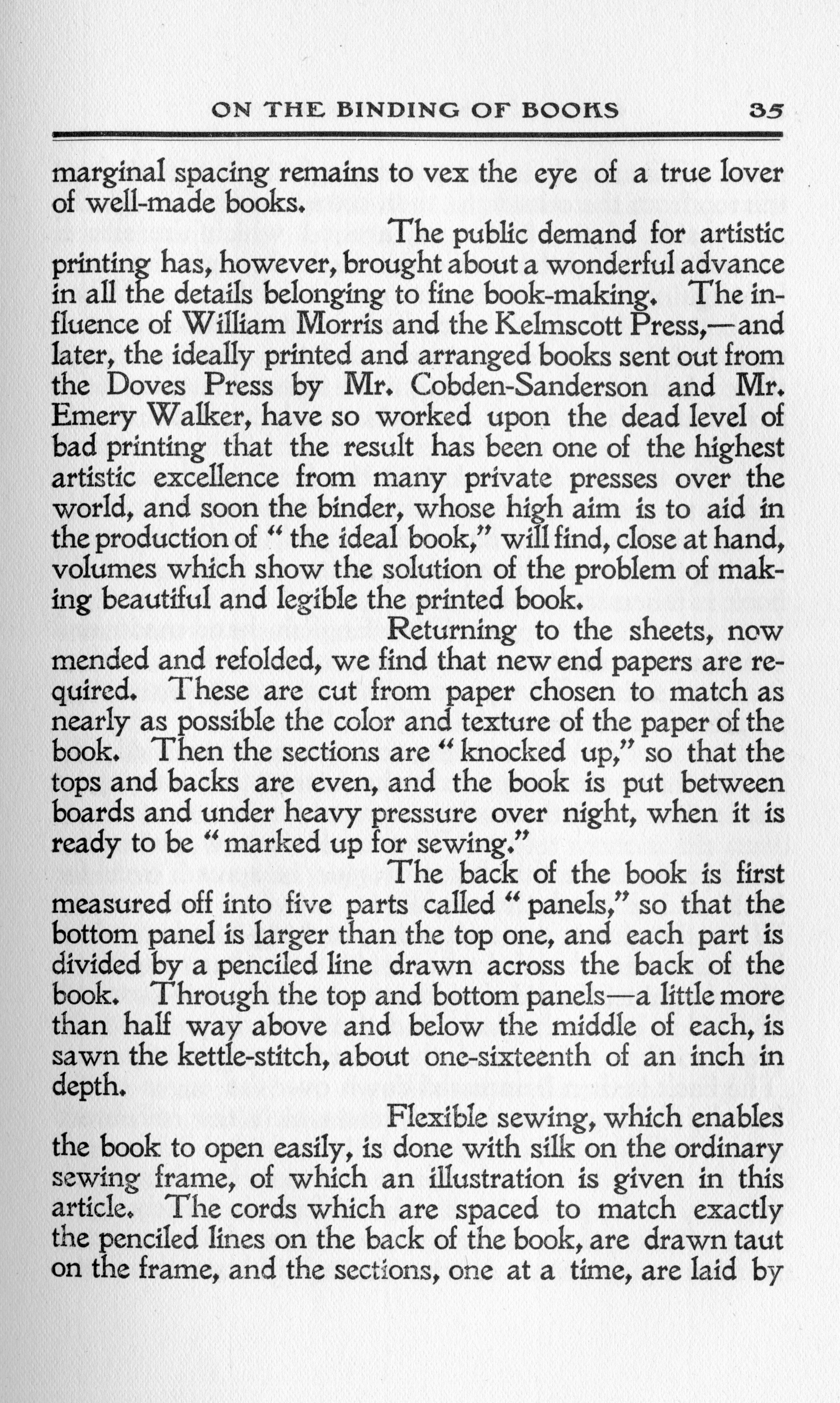 ON THE BINDING OF BOOKS 35

marginal spacing remains to vex the eye of a true lover of well-made books.

The public demand for artistic printing has, however, brought about a wonderful advance in all the details belonging to fine book-making. The influence of William Morris and the Kelmscott Press,—and later, the ideally printed and arranged books sent out from the Doves Press by Mr. Cobden-Sanderson and Mr. Emery Walker, have so worked upon the dead level of bad printing that the result has been one of the highest artistic excellence from many private presses over the world, and soon the binder, whose high aim is to aid in the production of "the ideal book," will find, close at hand, volumes which show the solution of the problem of making beautiful and legible the printed book.

Returning to the sheets, now mended and refolded, we find that new end papers are required. These are cut from paper chosen to match as nearly as possible the color and texture of the paper of the book. Then the sections are "knocked up," so that the tops and backs are even, and the book is put between boards and under heavy pressure over night, when it is ready to be "marked up for sewing."

The back of the book is first measured off into five parts called "panels," so that the bottom panel is larger than the top one, and each part is divided by a penciled line drawn across the back of the book. Through the top and bottom panels—a little more than half way above and below the middle of each, is sawn the kettle-stitch, about one-sixteenth of an inch in depth.

Flexible sewing, which enables the book to open easily, is done with silk on the ordinary sewing frame, of which an illustration is given in this article. The cords which are spaced to match exactly the penciled lines on the back of the book, are drawn taut on the frame, and the sections, one at a time, are laid by